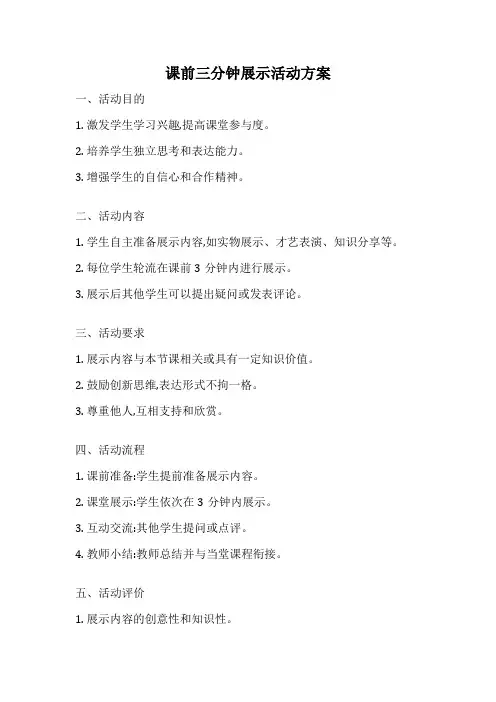 课前三分钟展示活动方案

一、活动目的

1. 激发学生学习兴趣,提高课堂参与度。

2. 培养学生独立思考和表达能力。

3. 增强学生的自信心和合作精神。

二、活动内容

1. 学生自主准备展示内容,如实物展示、才艺表演、知识分享等。

2. 每位学生轮流在课前 3 分钟内进行展示。

3. 展示后其他学生可以提出疑问或发表评论。

三、活动要求

1. 展示内容与本节课相关或具有一定知识价值。

2. 鼓励创新思维,表达形式不拘一格。

3. 尊重他人,互相支持和欣赏。

四、活动流程

1. 课前准备:学生提前准备展示内容。

2. 课堂展示:学生依次在 3 分钟内展示。

3. 互动交流:其他学生提问或点评。

4. 教师小结:教师总结并与当堂课程衔接。

五、活动评价

1. 展示内容的创意性和知识性。